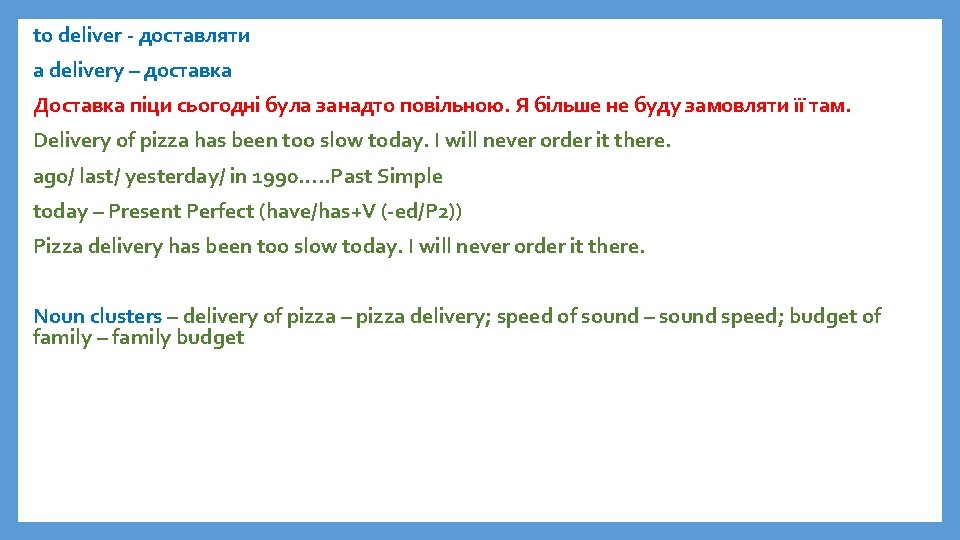 to deliver - доставляти

a delivery – доставка

Доставка піци сьогодні була занадто повільною. Я більше не буду замовляти її там.

Delivery of pizza has been too slow today. I will never order it there.

ago/ last/ yesterday/ in 1990…..Past Simple

today – Present Perfect (have/has+V (-ed/P2))

Pizza delivery has been too slow today. I will never order it there.

Noun clusters – delivery of pizza – pizza delivery; speed of sound – sound speed; budget of family – family budget